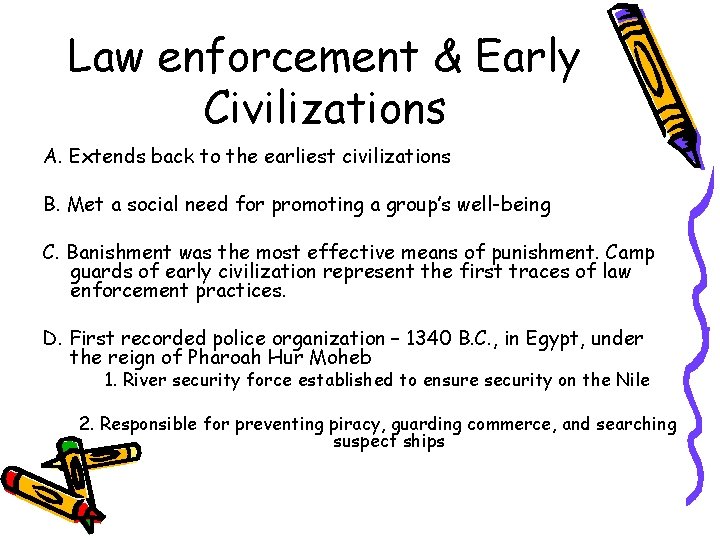 Law enforcement & Early Civilizations

A. Extends back to the earliest civilizations

B. Met a social need for promoting a group's well-being

C. Banishment was the most effective means of punishment. Camp guards of early civilization represent the first traces of law enforcement practices.

D. First recorded police organization – 1340 B.C., in Egypt, under the reign of Pharoah Hur Moheb

1. River security force established to ensure security on the Nile

2. Responsible for preventing piracy, guarding commerce, and searching suspect ships